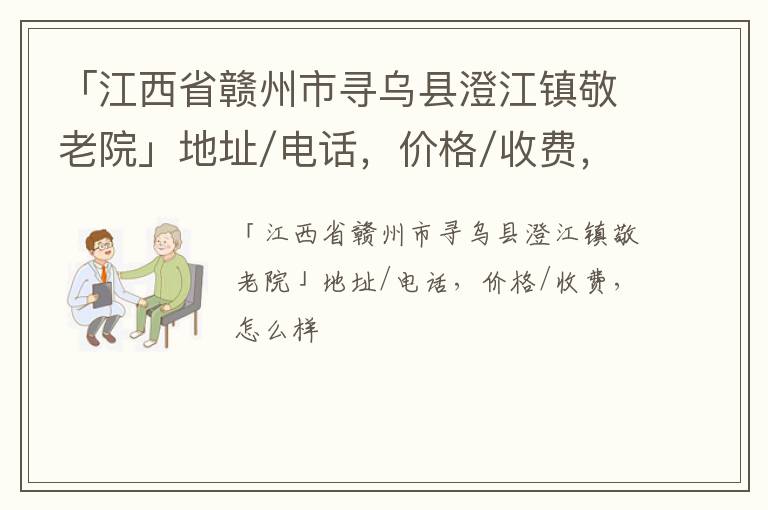 「江西省赣州市寻乌县澄江镇敬老院」地址/电话，价格/收费，

「江西省赣州市寻乌县澄江镇敬老院」地址/电话，价格/收费，怎么样